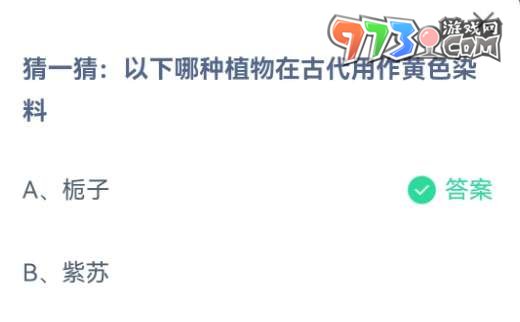 9773 游戏网 .COM

猜一猜：以下哪种植物在古代用作黄色染料

A、栀子

答案

B、紫苏